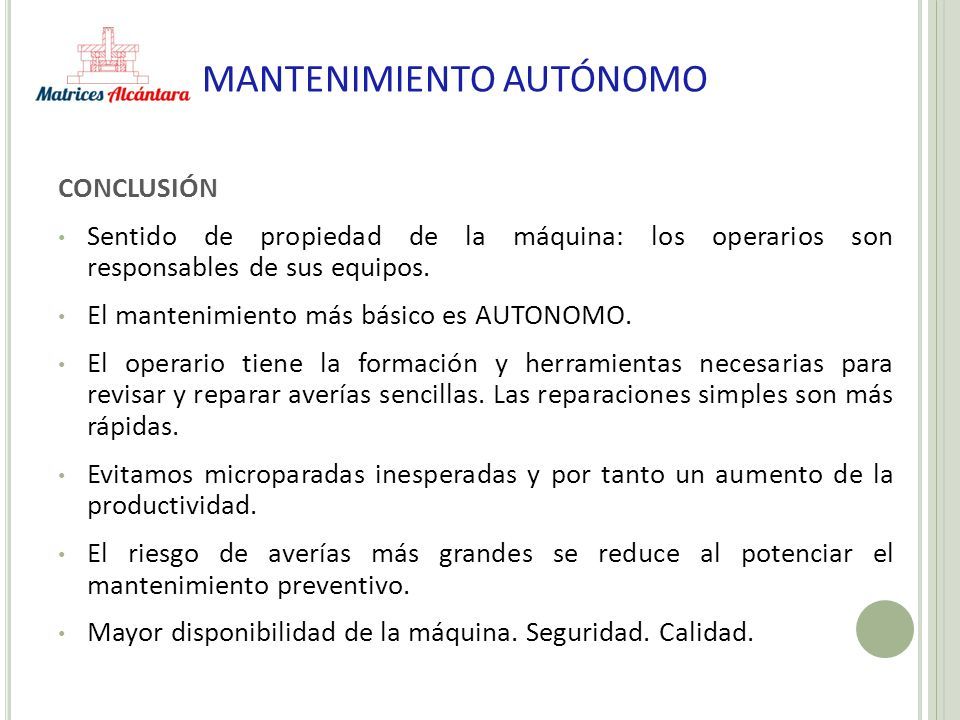 Matrices Alcántara

MANTENIMIENTO AUTÓNOMO

CONCLUSIÓN

• Sentido de propiedad de la máquina: los operarios son responsables de sus equipos.

• El mantenimiento más básico es AUTONOMO.

• El operario tiene la formación y herramientas necesarias para revisar y reparar averías sencillas. Las reparaciones simples son más rápidas.

• Evitamos microparadas inesperadas y por tanto un aumento de la productividad.

• El riesgo de averías más grandes se reduce al potenciar el mantenimiento preventivo.

• Mayor disponibilidad de la máquina. Seguridad. Calidad.